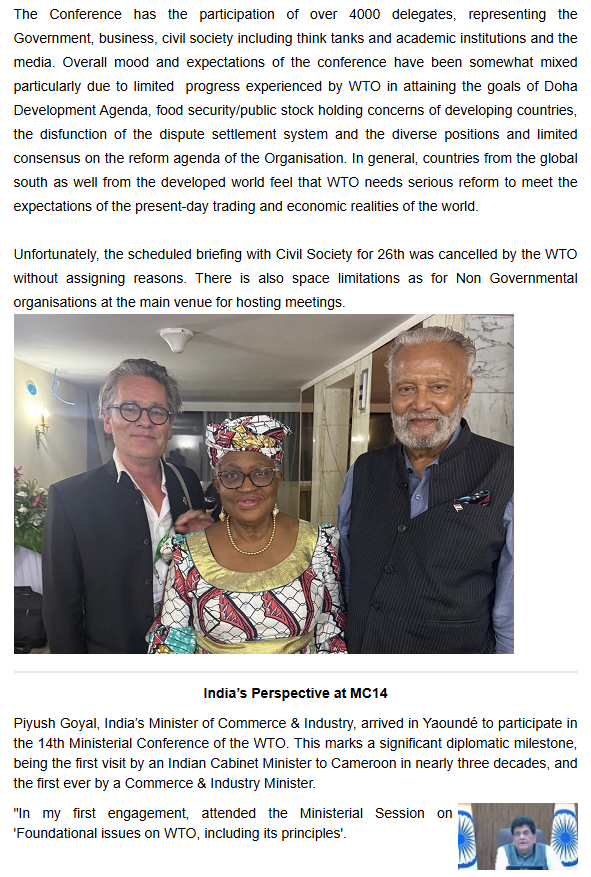 The Conference has the participation of over 4000 delegates, representing the Government, business, civil society including think tanks and academic institutions and the media. Overall mood and expectations of the conference have been somewhat mixed particularly due to limited progress experienced by WTO in attaining the goals of Doha Development Agenda, food security/public stock holding concerns of developing countries, the disfunction of the dispute settlement system and the diverse positions and limited consensus on the reform agenda of the Organisation. In general, countries from the global south as well from the developed world feel that WTO needs serious reform to meet the expectations of the present-day trading and economic realities of the world.

Unfortunately, the scheduled briefing with Civil Society for 26th was cancelled by the WTO without assigning reasons. There is also space limitations as for Non Governmental organisations at the main venue for hosting meetings.

India's Perspective at MC14

Piyush Goyal, India's Minister of Commerce & Industry, arrived in Yaoundé to participate in the 14th Ministerial Conference of the WTO. This marks a significant diplomatic milestone, being the first visit by an Indian Cabinet Minister to Cameroon in nearly three decades, and the first ever by a Commerce & Industry Minister.

"In my first engagement, attended the Ministerial Session on 'Foundational issues on WTO, including its principles'.